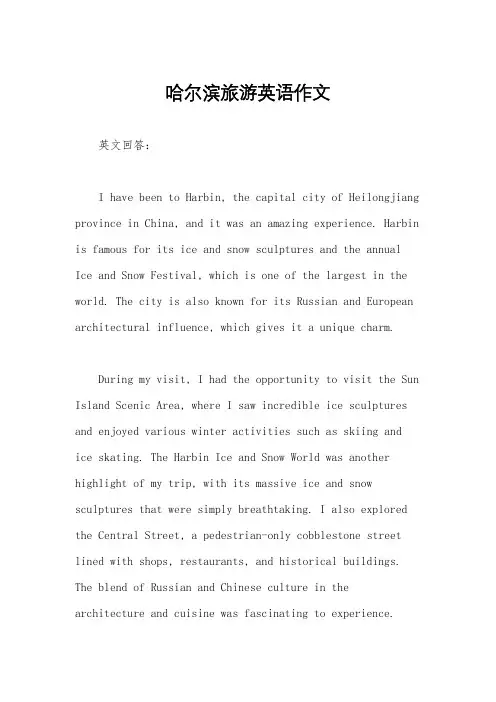 哈尔滨旅游英语作文

英文回答：

I have been to Harbin, the capital city of Heilongjiang province in China, and it was an amazing experience. Harbin is famous for its ice and snow sculptures and the annual Ice and Snow Festival, which is one of the largest in the world. The city is also known for its Russian and European architectural influence, which gives it a unique charm.

During my visit, I had the opportunity to visit the Sun Island Scenic Area, where I saw incredible ice sculptures and enjoyed various winter activities such as skiing and ice skating. The Harbin Ice and Snow World was another highlight of my trip, with its massive ice and snow sculptures that were simply breathtaking. I also explored the Central Street, a pedestrian-only cobblestone street lined with shops, restaurants, and historical buildings. The blend of Russian and Chinese culture in the architecture and cuisine was fascinating to experience.